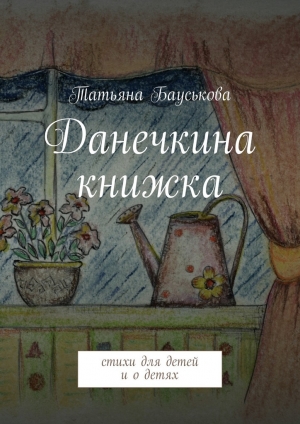 Татьяна Бауськова

Данечкина книжка

стихи для детей
и о детях